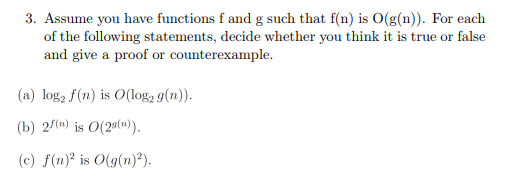 3. Assume you have functions f and g such that f(n) is O(g(n)). For each of the following statements, decide whether you think it is true or false and give a proof or counterexample.

(a) $\log_2 f(n)$ is $O(\log_2 g(n))$.

(b) $2^{f(n)}$ is $O(2^{g(n)})$.

(c) $f(n)^2$ is $O(g(n)^2)$.